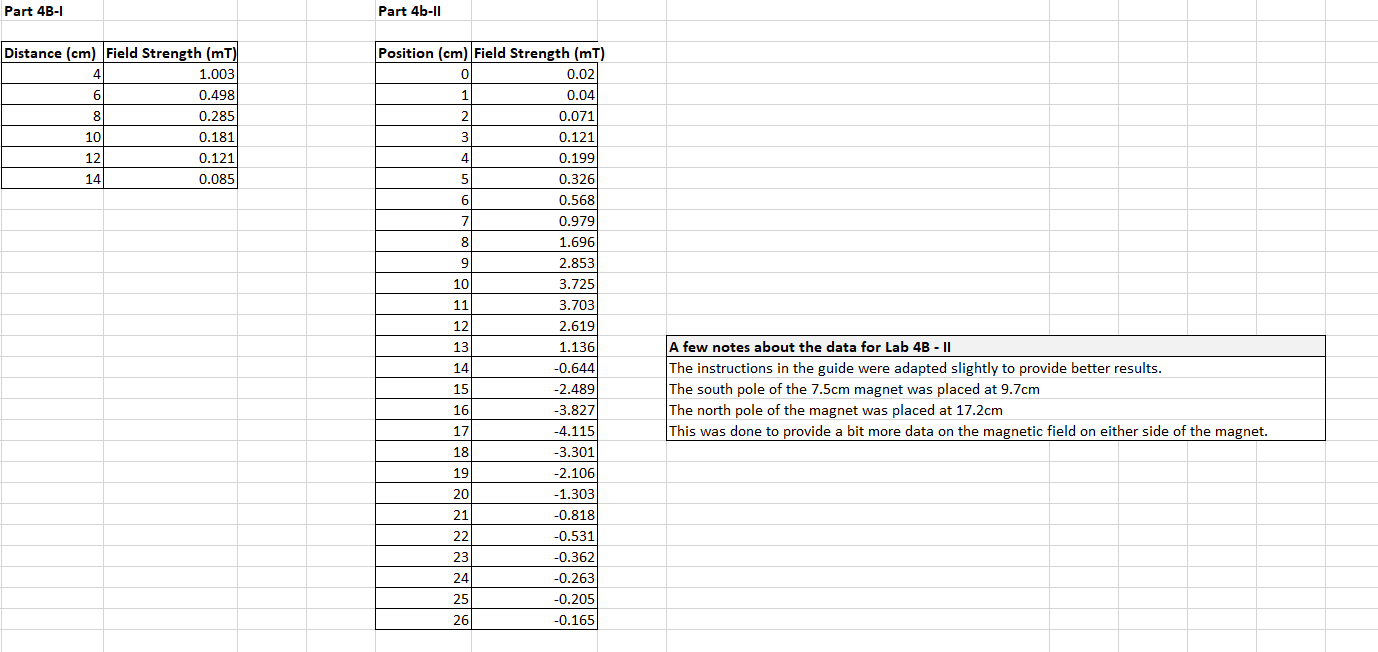 Part 4B-I

| Distance (cm) | Field Strength (mT) |
|---|---|
| 4 | 1.003 |
| 6 | 0.498 |
| 8 | 0.285 |
| 10 | 0.181 |
| 12 | 0.121 |
| 14 | 0.085 |

Part 4b-II

| Position (cm) | Field Strength (mT) |
|---|---|
| 0 | 0.02 |
| 1 | 0.04 |
| 2 | 0.071 |
| 3 | 0.121 |
| 4 | 0.199 |
| 5 | 0.326 |
| 6 | 0.568 |
| 7 | 0.979 |
| 8 | 1.696 |
| 9 | 2.853 |
| 10 | 3.725 |
| 11 | 3.703 |
| 12 | 2.619 |
| 13 | 1.136 |
| 14 | -0.644 |
| 15 | -2.489 |
| 16 | -3.827 |
| 17 | -4.115 |
| 18 | -3.301 |
| 19 | -2.106 |
| 20 | -1.303 |
| 21 | -0.818 |
| 22 | -0.531 |
| 23 | -0.362 |
| 24 | -0.263 |
| 25 | -0.205 |
| 26 | -0.165 |

A few notes about the data for Lab 4B - II
The instructions in the guide were adapted slightly to provide better results.
The south pole of the 7.5cm magnet was placed at 9.7cm
The north pole of the magnet was placed at 17.2cm
This was done to provide a bit more data on the magnetic field on either side of the magnet.